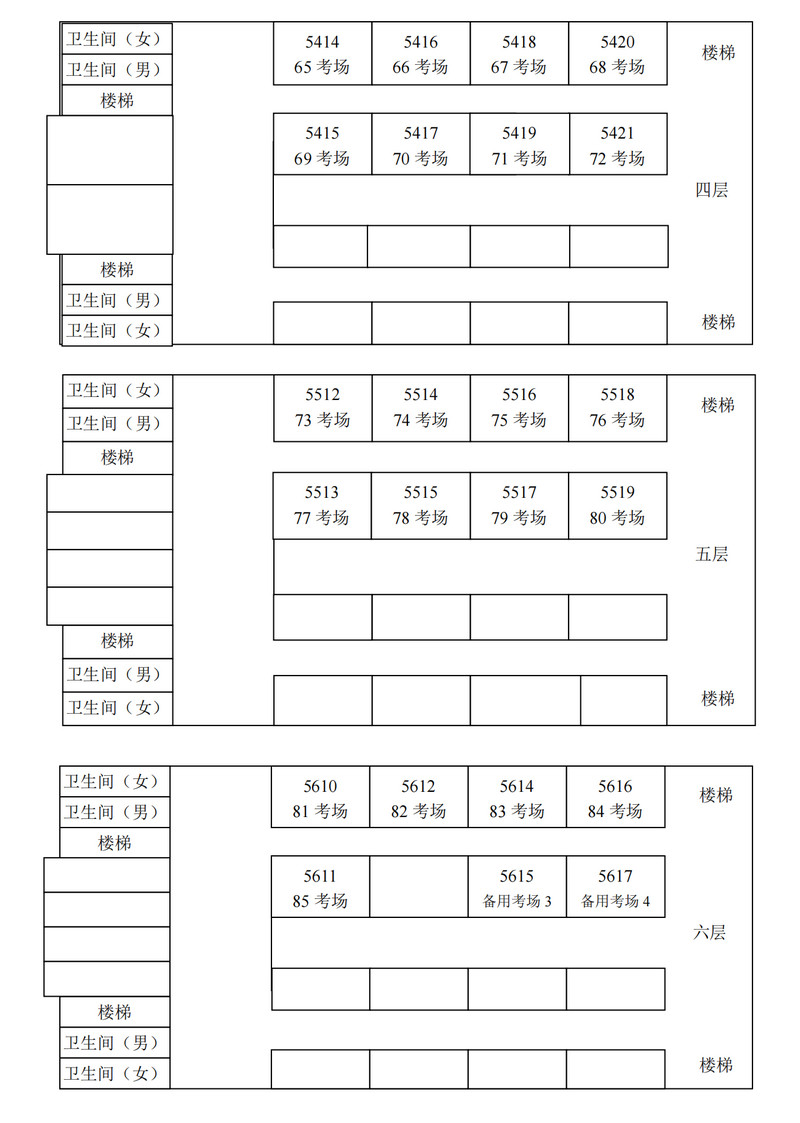 卫生间（女）
卫生间（男）
楼梯

5414 65 考场
5416 66 考场
5418 67 考场
5420 68 考场
楼梯

5415 69 考场
5417 70 考场
5419 71 考场
5421 72 考场

四层

楼梯
卫生间（男）
卫生间（女）
楼梯

卫生间（女）
卫生间（男）
楼梯

5512 73 考场
5514 74 考场
5516 75 考场
5518 76 考场
楼梯

5513 77 考场
5515 78 考场
5517 79 考场
5519 80 考场

五层

楼梯
卫生间（男）
卫生间（女）
楼梯

卫生间（女）
卫生间（男）
楼梯

5610 81 考场
5612 82 考场
5614 83 考场
5616 84 考场
楼梯

5611 85 考场
5615 备用考场 3
5617 备用考场 4

六层

楼梯
卫生间（男）
卫生间（女）
楼梯